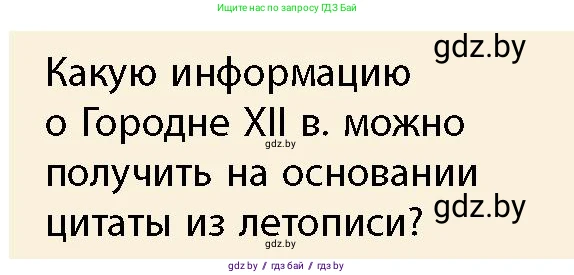 Ищите нас по запросу ГДЗ Бай

gdz.by

Какую информацию о Городне XII в. можно получить на основании цитаты из летописи?

gdz.by

gdz.by

gdz.by

gdz by / гдз бай / гдз by